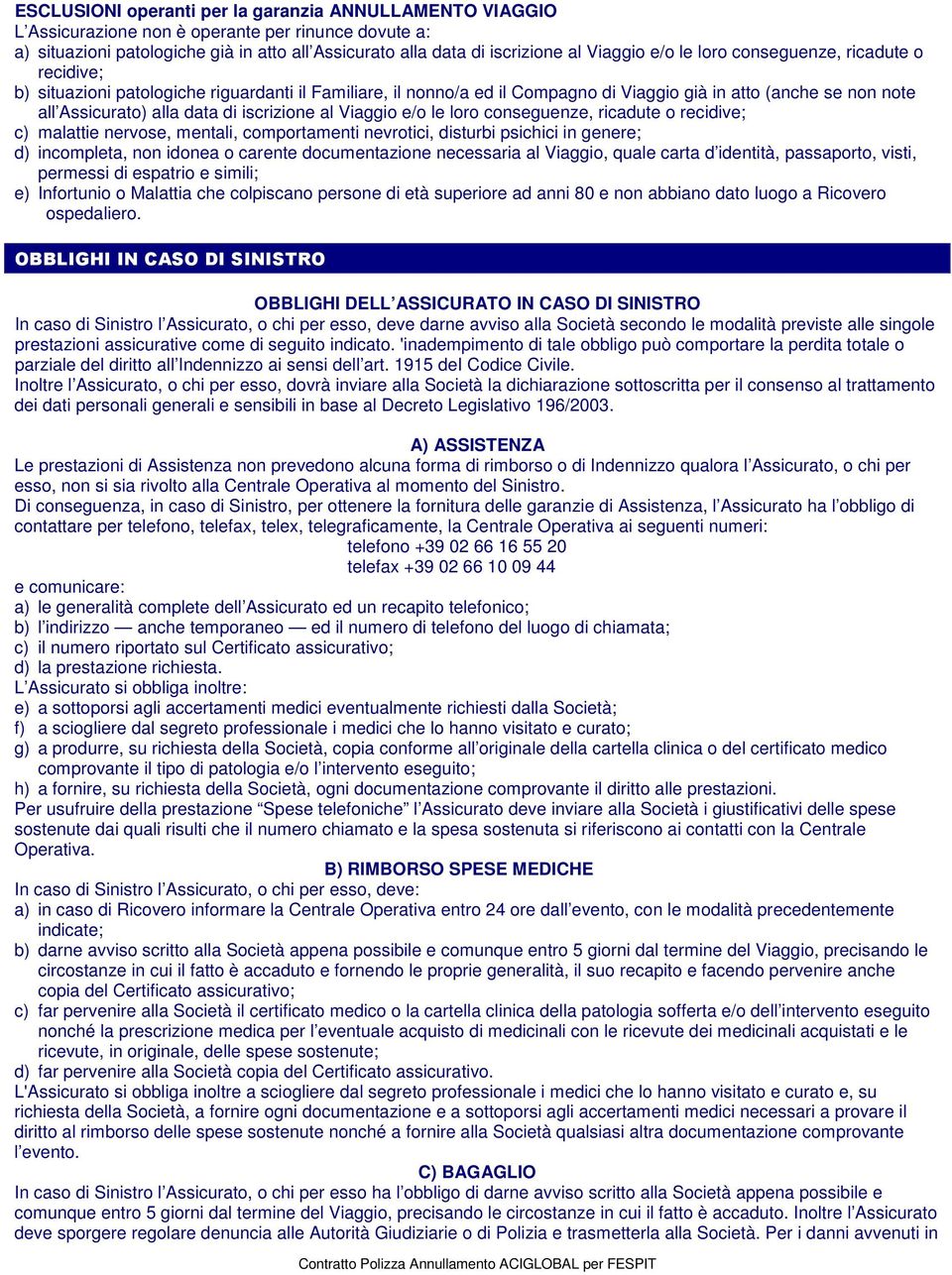 ESCLUSIONI operanti per la garanzia ANNULLAMENTO VIAGGIO
L'Assicurazione non è operante per rinunce dovute a:
a) situazioni patologiche già in atto all'Assicurato alla data di iscrizione al Viaggio e/o le loro conseguenze, ricadute o recidive;
b) situazioni patologiche riguardanti il Familiare, il nonno/a ed il Compagno di Viaggio già in atto (anche se non note all'Assicurato) alla data di iscrizione al Viaggio e/o le loro conseguenze, ricadute o recidive;
c) malattie nervose, mentali, comportamenti nevrotici, disturbi psichici in genere;
d) incompleta, non idonea o carente documentazione necessaria al Viaggio, quale carta d'identità, passaporto, visti, permessi di espatrio e simili;
e) Infortunio o Malattia che colpiscano persone di età superiore ad anni 80 e non abbiano dato luogo a Ricovero ospedaliero.

OBBLIGHI IN CASO DI SINISTRO

OBBLIGHI DELL'ASSICURATO IN CASO DI SINISTRO
In caso di Sinistro l'Assicurato, o chi per esso, deve darne avviso alla Società secondo le modalità previste alle singole prestazioni assicurative come di seguito indicato. 'inadempimento di tale obbligo può comportare la perdita totale o parziale del diritto all'Indennizzo ai sensi dell'art. 1915 del Codice Civile.
Inoltre l'Assicurato, o chi per esso, dovrà inviare alla Società la dichiarazione sottoscritta per il consenso al trattamento dei dati personali generali e sensibili in base al Decreto Legislativo 196/2003.

A) ASSISTENZA
Le prestazioni di Assistenza non prevedono alcuna forma di rimborso o di Indennizzo qualora l'Assicurato, o chi per esso, non si sia rivolto alla Centrale Operativa al momento del Sinistro.
Di conseguenza, in caso di Sinistro, per ottenere la fornitura delle garanzie di Assistenza, l'Assicurato ha l'obbligo di contattare per telefono, telefax, telex, telegraficamente, la Centrale Operativa ai seguenti numeri:
telefono +39 02 66 16 55 20
telefax +39 02 66 10 09 44
e comunicare:
a) le generalità complete dell'Assicurato ed un recapito telefonico;
b) l'indirizzo — anche temporaneo — ed il numero di telefono del luogo di chiamata;
c) il numero riportato sul Certificato assicurativo;
d) la prestazione richiesta.
L'Assicurato si obbliga inoltre:
e) a sottoporsi agli accertamenti medici eventualmente richiesti dalla Società;
f) a sciogliere dal segreto professionale i medici che lo hanno visitato e curato;
g) a produrre, su richiesta della Società, copia conforme all'originale della cartella clinica o del certificato medico comprovante il tipo di patologia e/o l'intervento eseguito;
h) a fornire, su richiesta della Società, ogni documentazione comprovante il diritto alle prestazioni.
Per usufruire della prestazione "Spese telefoniche" l'Assicurato deve inviare alla Società i giustificativi delle spese sostenute dai quali risulti che il numero chiamato e la spesa sostenuta si riferiscono ai contatti con la Centrale Operativa.
B) RIMBORSO SPESE MEDICHE
In caso di Sinistro l'Assicurato, o chi per esso, deve:
a) in caso di Ricovero informare la Centrale Operativa entro 24 ore dall'evento, con le modalità precedentemente indicate;
b) darne avviso scritto alla Società appena possibile e comunque entro 5 giorni dal termine del Viaggio, precisando le circostanze in cui il fatto è accaduto e fornendo le proprie generalità, il suo recapito e facendo pervenire anche copia del Certificato assicurativo;
c) far pervenire alla Società il certificato medico o la cartella clinica della patologia sofferta e/o dell'intervento eseguito nonché la prescrizione medica per l'eventuale acquisto di medicinali con le ricevute dei medicinali acquistati e le ricevute, in originale, delle spese sostenute;
d) far pervenire alla Società copia del Certificato assicurativo.
L'Assicurato si obbliga inoltre a sciogliere dal segreto professionale i medici che lo hanno visitato e curato e, su richiesta della Società, a fornire ogni documentazione e a sottoporsi agli accertamenti medici necessari a provare il diritto al rimborso delle spese sostenute nonché a fornire alla Società qualsiasi altra documentazione comprovante l'evento.
C) BAGAGLIO
In caso di Sinistro l'Assicurato, o chi per esso ha l'obbligo di darne avviso scritto alla Società appena possibile e comunque entro 5 giorni dal termine del Viaggio, precisando le circostanze in cui il fatto è accaduto. Inoltre l'Assicurato deve sporgere regolare denuncia alle Autorità Giudiziarie o di Polizia e trasmetterla alla Società. Per i danni avvenuti in

Contratto Polizza Annullamento ACIGLOBAL per FESPIT